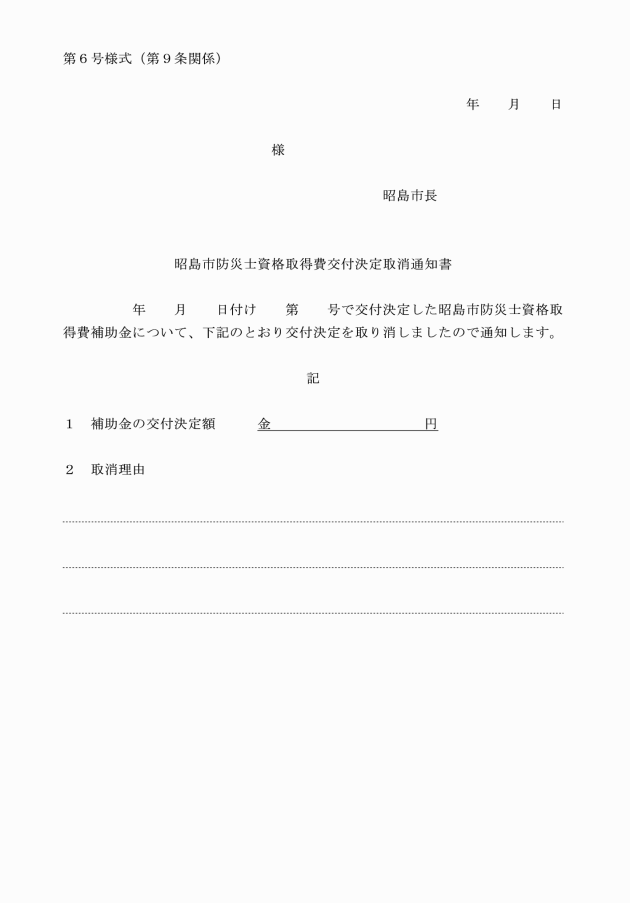 第６号様式（第９条関係）

年　　月　　日

様

昭島市長

昭島市防災士資格取得費交付決定取消通知書

年　　月　　日付け　　第　　号で交付決定した昭島市防災士資格取得費補助金について、下記のとおり交付決定を取り消しましたので通知します。

記

１　補助金の交付決定額　　金　　　　　　　　円

２　取消理由